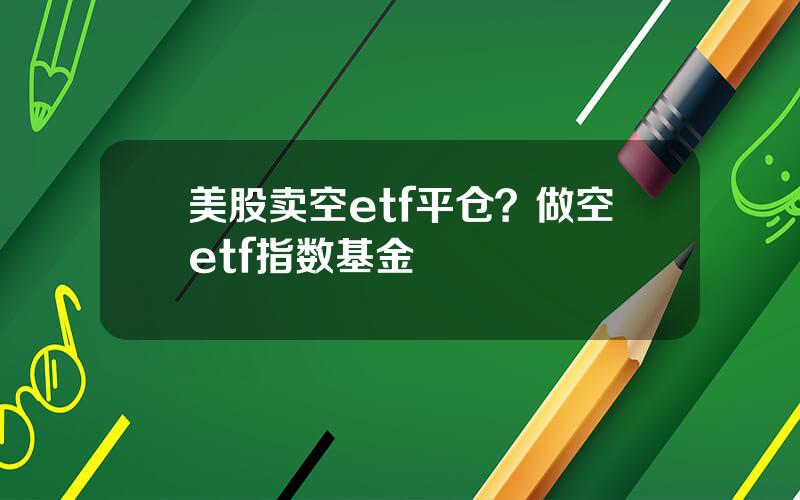 美股卖空etf平仓？做空etf指数基金